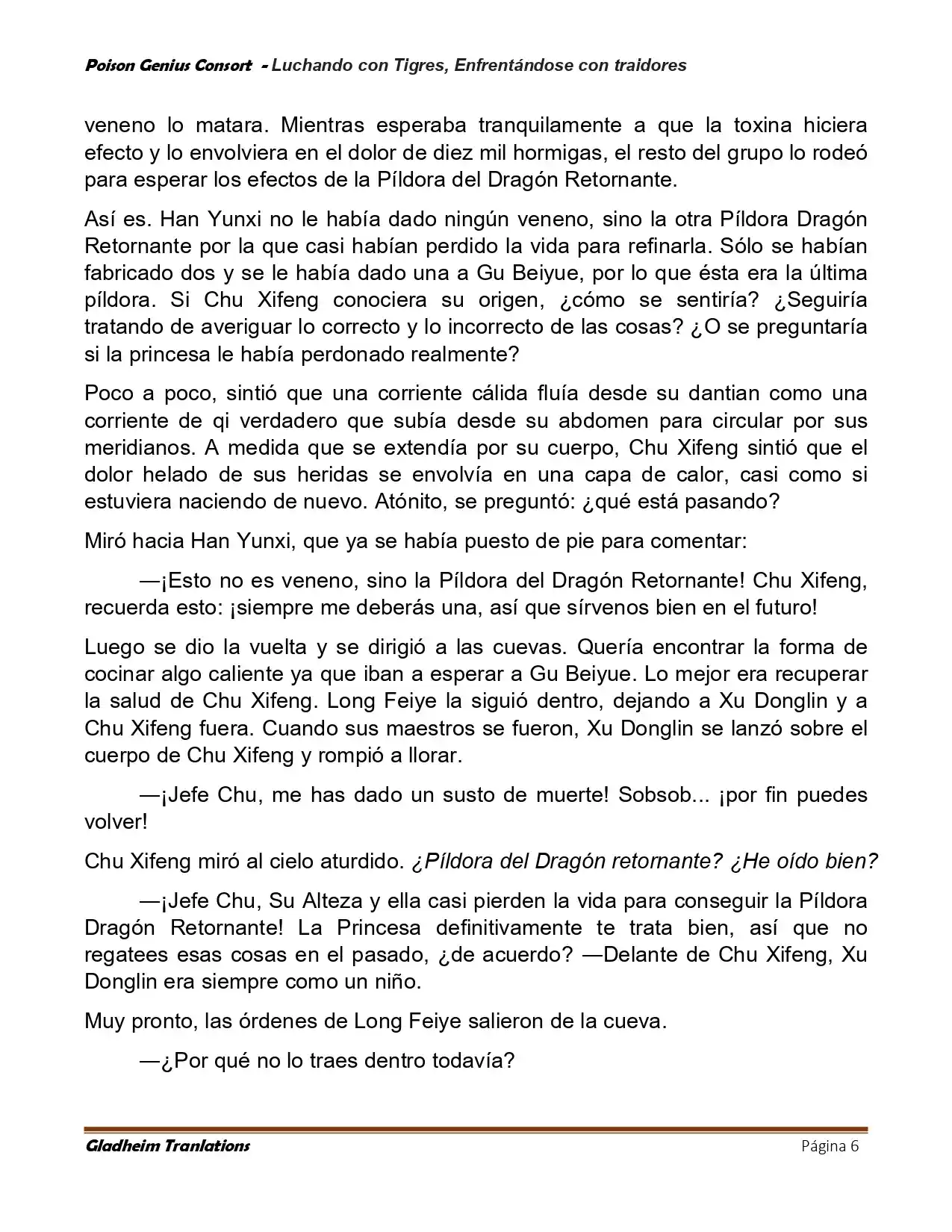 Poison Genius Consort - Luchando con Tigres, Enfrentándose con traidores

veneno lo matara. Mientras esperaba tranquilamente a que la toxina hiciera efecto y lo envolviera en el dolor de diez mil hormigas, el resto del grupo lo rodeó para esperar los efectos de la Píldora del Dragón Retornante.

Así es. Han Yunxi no le había dado ningún veneno, sino la otra Píldora Dragón Retornante por la que casi habían perdido la vida para refinarla. Sólo se habían fabricado dos y se le había dado una a Gu Beiyue, por lo que ésta era la última píldora. Si Chu Xifeng conociera su origen, ¿cómo se sentiría? ¿Seguiría tratando de averiguar lo correcto y lo incorrecto de las cosas? ¿O se preguntaría si la princesa le había perdonado realmente?

Poco a poco, sintió que una corriente cálida fluía desde su dantian como una corriente de qi verdadero que subía desde su abdomen para circular por sus meridianos. A medida que se extendía por su cuerpo, Chu Xifeng sintió que el dolor helado de sus heridas se envolvía en una capa de calor, casi como si estuviera naciendo de nuevo. Atónito, se preguntó: ¿qué está pasando?

Miró hacia Han Yunxi, que ya se había puesto de pie para comentar:

—¡Esto no es veneno, sino la Píldora del Dragón Retornante! Chu Xifeng, recuerda esto: ¡siempre me deberás una, así que sírvenos bien en el futuro!

Luego se dio la vuelta y se dirigió a las cuevas. Quería encontrar la forma de cocinar algo caliente ya que iban a esperar a Gu Beiyue. Lo mejor era recuperar la salud de Chu Xifeng. Long Feiye la siguió dentro, dejando a Xu Donglin y a Chu Xifeng fuera. Cuando sus maestros se fueron, Xu Donglin se lanzó sobre el cuerpo de Chu Xifeng y rompió a llorar.

—¡Jefe Chu, me has dado un susto de muerte! Sobsob... ¡por fin puedes volver!

Chu Xifeng miró al cielo aturdido. ¿Píldora del Dragón retornante? ¿He oído bien?

—¡Jefe Chu, Su Alteza y ella casi pierden la vida para conseguir la Píldora Dragón Retornante! La Princesa definitivamente te trata bien, así que no regatees esas cosas en el pasado, ¿de acuerdo? —Delante de Chu Xifeng, Xu Donglin era siempre como un niño.

Muy pronto, las órdenes de Long Feiye salieron de la cueva.

—¿Por qué no lo traes dentro todavía?

Gladheim Tranlations
Página 6